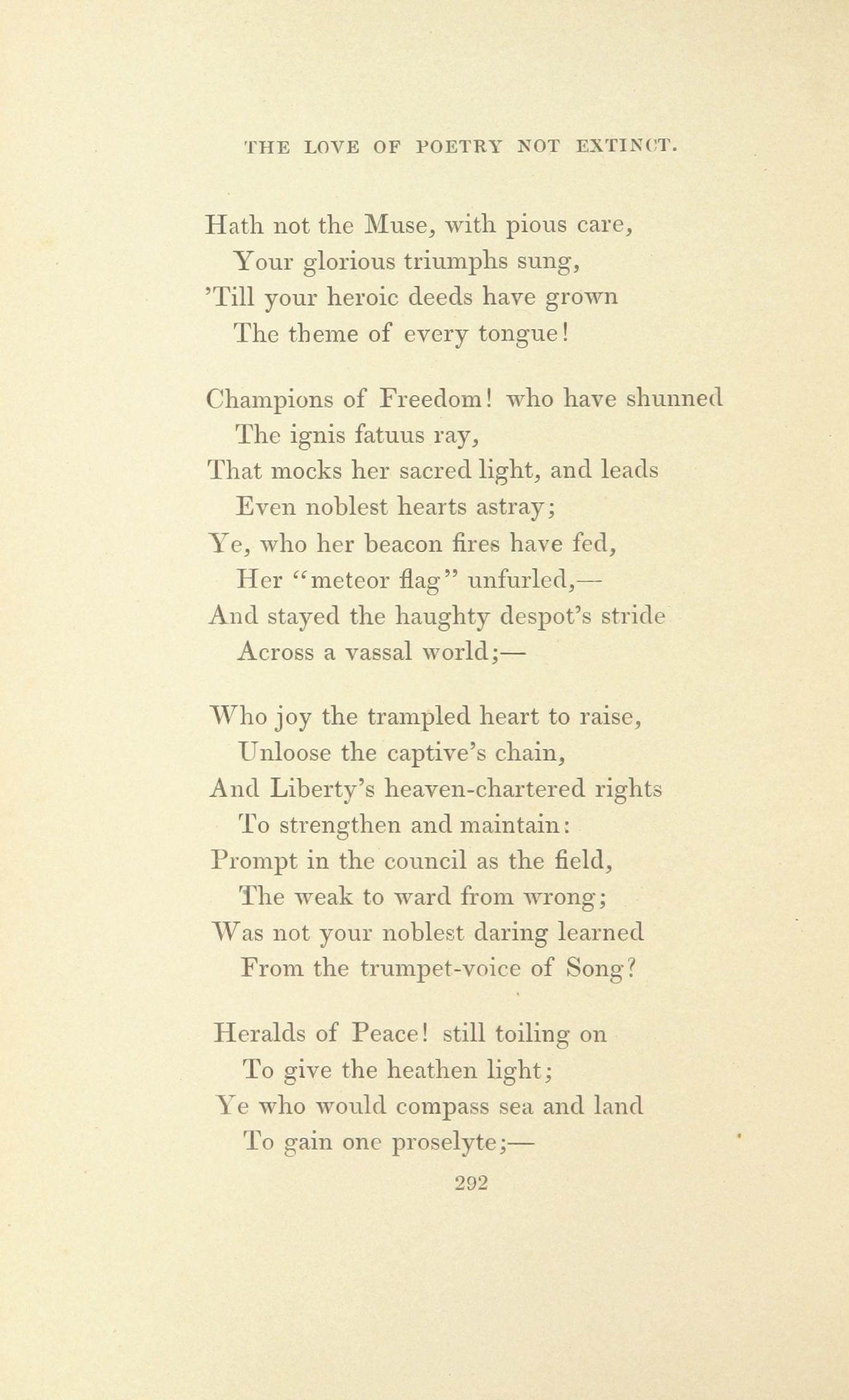 THE LOVE OF POETRY NOT EXTINCT.

Hath not the Muse, with pious care,
Your glorious triumphs sung,
'Till your heroic deeds have grown
The theme of every tongue!

Champions of Freedom! who have shunned
The ignis fatuus ray,
That mocks her sacred light, and leads
Even noblest hearts astray;
Ye, who her beacon fires have fed,
Her "meteor flag" unfurled,—
And stayed the haughty despot's stride
Across a vassal world;—

Who joy the trampled heart to raise,
Unloose the captive's chain,
And Liberty's heaven-chartered rights
To strengthen and maintain:
Prompt in the council as the field,
The weak to ward from wrong;
Was not your noblest daring learned
From the trumpet-voice of Song?

Heralds of Peace! still toiling on
To give the heathen light;
Ye who would compass sea and land
To gain one proselyte;—

292